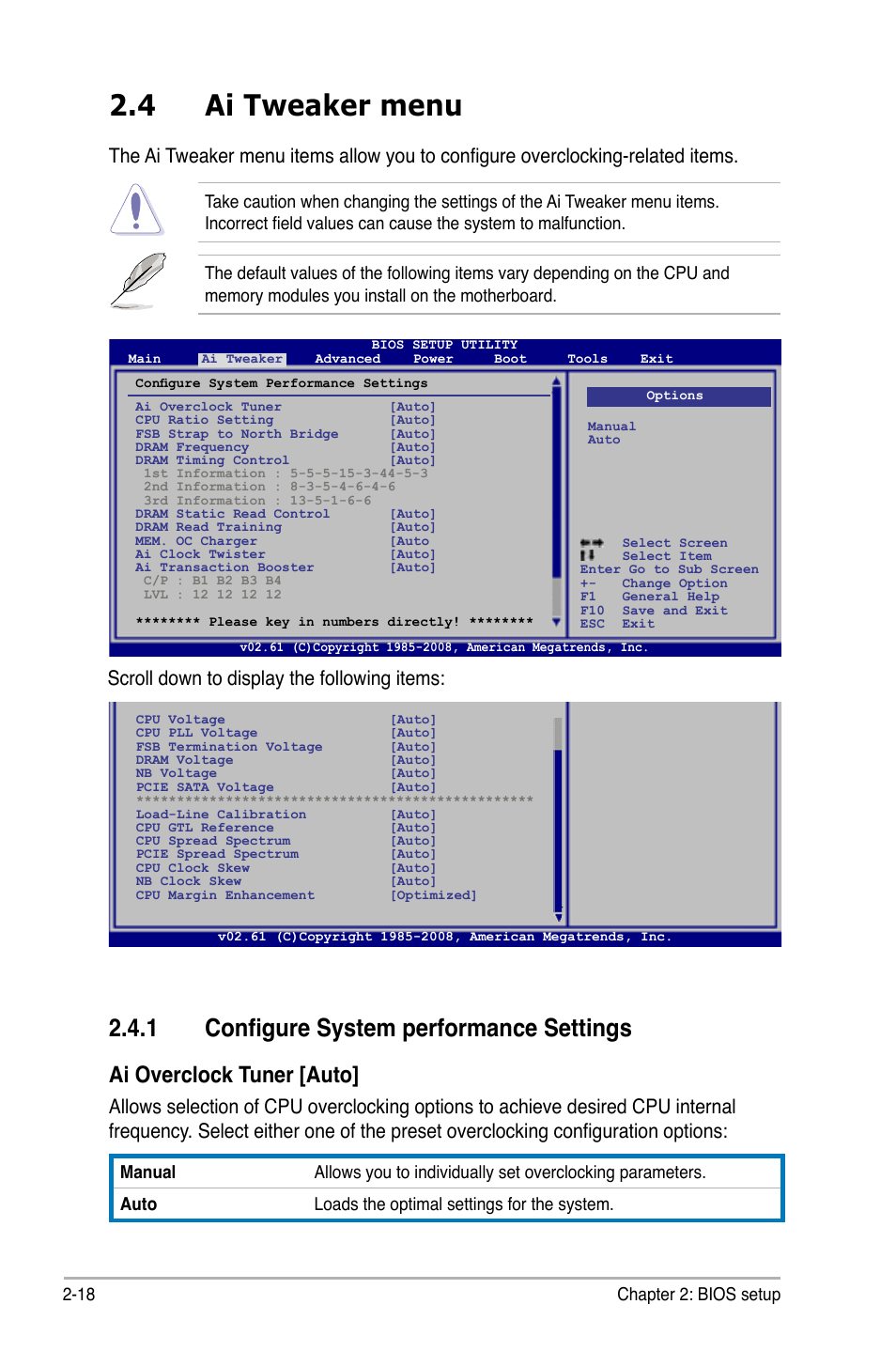 2.4 Ai Tweaker menu

The Ai Tweaker menu items allow you to configure overclocking-related items.

Take caution when changing the settings of the Ai Tweaker menu items. Incorrect field values can cause the system to malfunction.

The default values of the following items vary depending on the CPU and memory modules you install on the motherboard.

BIOS SETUP UTILITY
Main Ai Tweaker Advanced Power Boot Tools Exit

Configure System Performance Settings

Ai Overclock Tuner [Auto]
CPU Ratio Setting [Auto]
FSB Strap to North Bridge [Auto]
DRAM Frequency [Auto]
DRAM Timing Control [Auto]
1st Information : 5-5-5-15-3-44-5-3
2nd Information : 8-3-5-4-6-4-6
3rd Information : 13-5-1-6-6
DRAM Static Read Control [Auto]
DRAM Read Training [Auto]
MEM. OC Charger [Auto
Ai Clock Twister [Auto]
Ai Transaction Booster [Auto]
C/P : B1 B2 B3 B4
LVL : 12 12 12 12

******** Please key in numbers directly! ********

Options

Manual
Auto

Select Screen
Select Item
Enter Go to Sub Screen
+- Change Option
F1 General Help
F10 Save and Exit
ESC Exit

v02.61 (C)Copyright 1985-2008, American Megatrends, Inc.

Scroll down to display the following items:

CPU Voltage [Auto]
CPU PLL Voltage [Auto]
FSB Termination Voltage [Auto]
DRAM Voltage [Auto]
NB Voltage [Auto]
PCIE SATA Voltage [Auto]
*************************************************
Load-Line Calibration [Auto]
CPU GTL Reference [Auto]
CPU Spread Spectrum [Auto]
PCIE Spread Spectrum [Auto]
CPU Clock Skew [Auto]
NB Clock Skew [Auto]
CPU Margin Enhancement [Optimized]

v02.61 (C)Copyright 1985-2008, American Megatrends, Inc.

2.4.1 Configure System performance Settings

Ai Overclock Tuner [Auto]

Allows selection of CPU overclocking options to achieve desired CPU internal frequency. Select either one of the preset overclocking configuration options:

| Manual | Allows you to individually set overclocking parameters. |
|---|---|
| Auto | Loads the optimal settings for the system. |

2-18 Chapter 2: BIOS setup